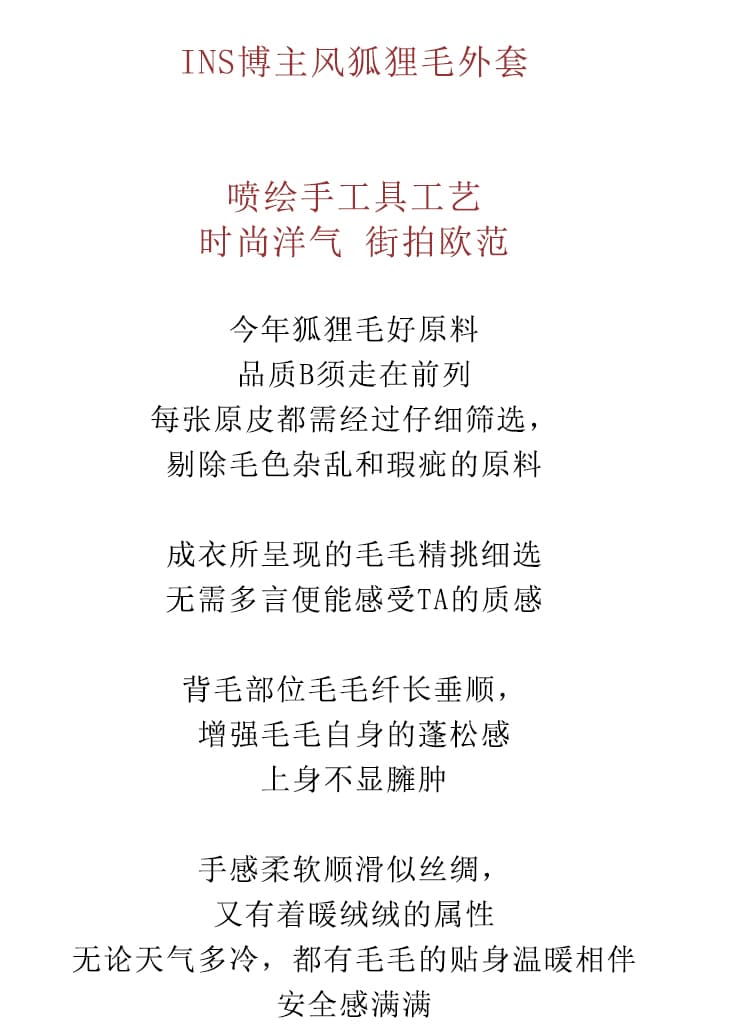 INS博主风狐狸毛外套

喷绘手工具工艺
时尚洋气 街拍欧范

今年狐狸毛好原料
品质B须走在前列
每张原皮都需经过仔细筛选，
剔除毛色杂乱和瑕疵的原料

成衣所呈现的毛毛精挑细选
无需多言便能感受TA的质感

背毛部位毛毛纤长垂顺，
增强毛毛自身的蓬松感
上身不显臃肿

手感柔软顺滑似丝绸，
又有着暖绒绒的属性
无论天气多冷，都有毛毛的贴身温暖相伴
安全感满满